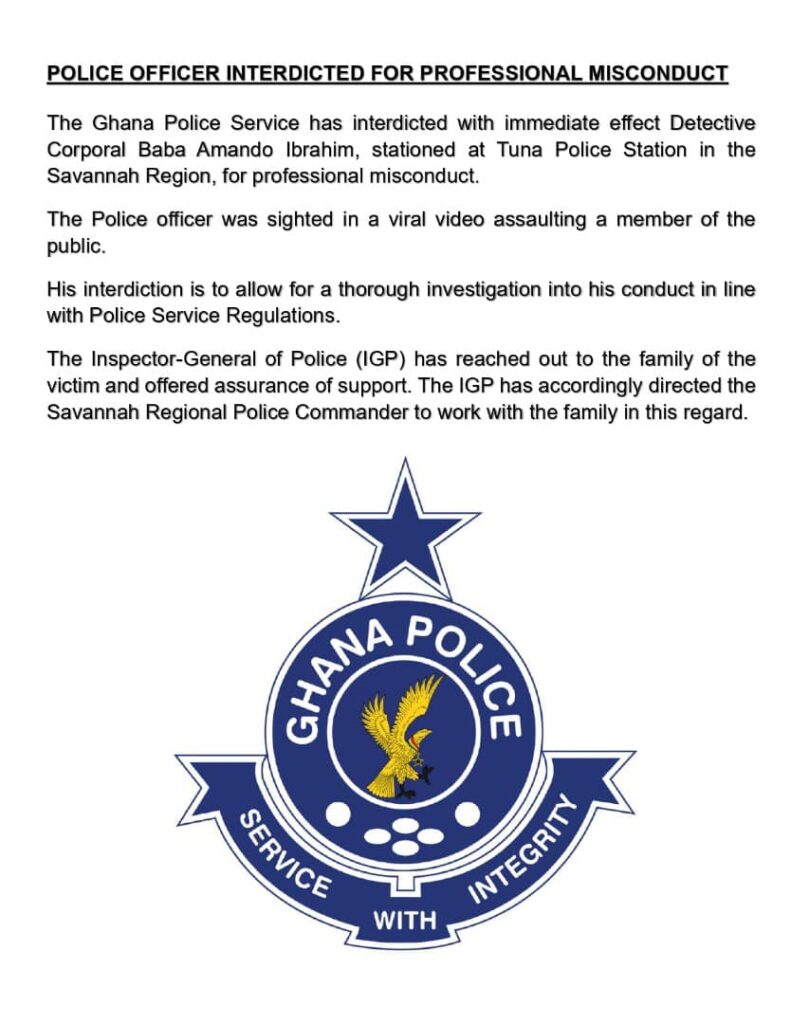 POLICE OFFICER INTERDICTED FOR PROFESSIONAL MISCONDUCT

The Ghana Police Service has interdicted with immediate effect Detective Corporal Baba Amando Ibrahim, stationed at Tuna Police Station in the Savannah Region, for professional misconduct.

The Police officer was sighted in a viral video assaulting a member of the public.

His interdiction is to allow for a thorough investigation into his conduct in line with Police Service Regulations.

The Inspector-General of Police (IGP) has reached out to the family of the victim and offered assurance of support. The IGP has accordingly directed the Savannah Regional Police Commander to work with the family in this regard.

GHANA POLICE

SERVICE WITH INTEGRITY